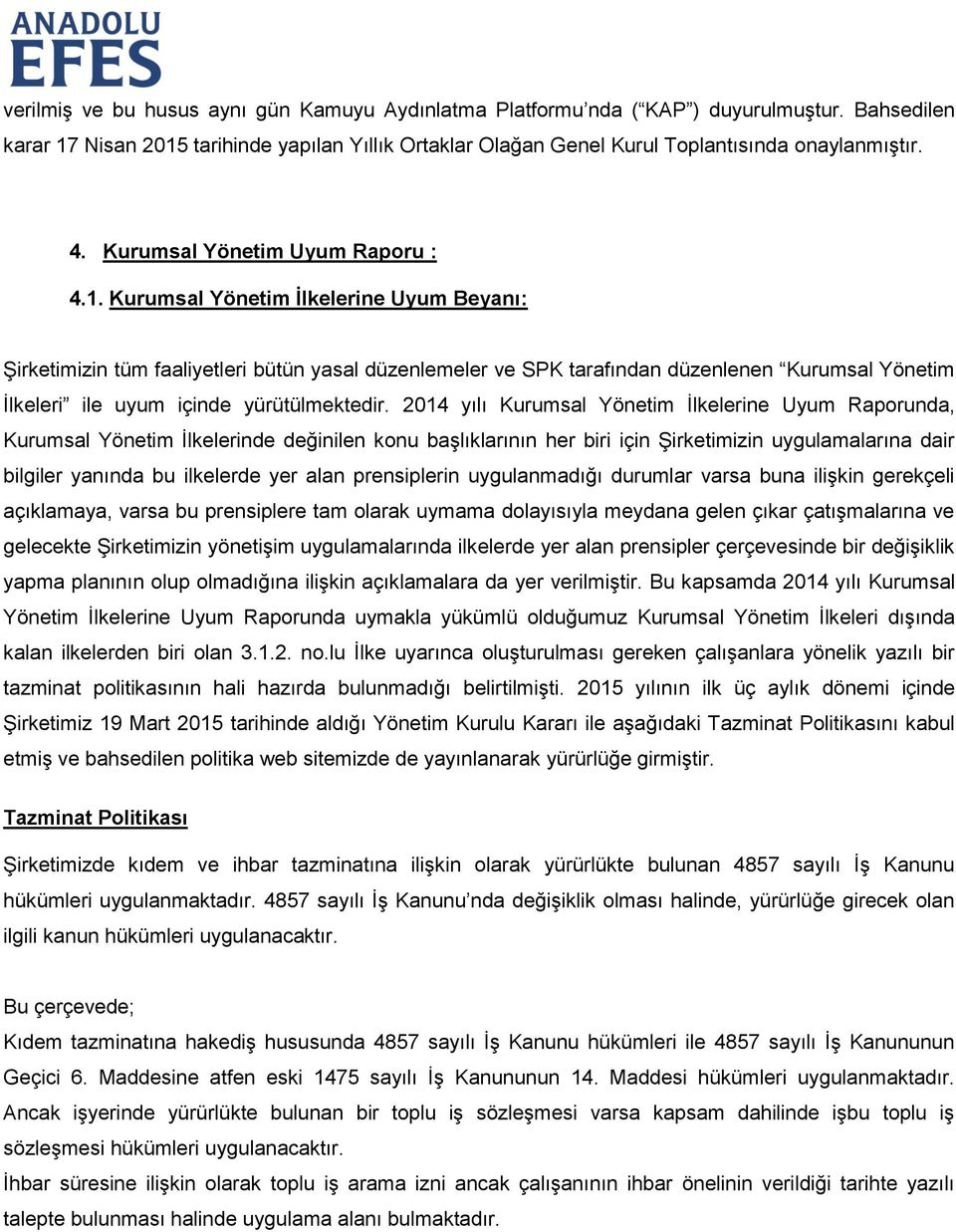 ANADOLU EFES

verilmiş ve bu husus aynı gün Kamuyu Aydınlatma Platformu'nda ("KAP") duyurulmuştur. Bahsedilen karar 17 Nisan 2015 tarihinde yapılan Yıllık Ortaklar Olağan Genel Kurul Toplantısında onaylanmıştır.

4. Kurumsal Yönetim Uyum Raporu :

4.1. Kurumsal Yönetim İlkelerine Uyum Beyanı:

Şirketimizin tüm faaliyetleri bütün yasal düzenlemeler ve SPK tarafından düzenlenen "Kurumsal Yönetim İlkeleri" ile uyum içinde yürütülmektedir. 2014 yılı Kurumsal Yönetim İlkelerine Uyum Raporunda, Kurumsal Yönetim İlkelerinde değinilen konu başlıklarının her biri için Şirketimizin uygulamalarına dair bilgiler yanında bu ilkelerde yer alan prensiplerin uygulanmadığı durumlar varsa buna ilişkin gerekçeli açıklamaya, varsa bu prensiplere tam olarak uymama dolayısıyla meydana gelen çıkar çatışmalarına ve gelecekte Şirketimizin yönetişim uygulamalarında ilkelerde yer alan prensipler çerçevesinde bir değişiklik yapma planının olup olmadığına ilişkin açıklamalara da yer verilmiştir. Bu kapsamda 2014 yılı Kurumsal Yönetim İlkelerine Uyum Raporunda uymakla yükümlü olduğumuz Kurumsal Yönetim İlkeleri dışında kalan ilkelerden biri olan 3.1.2. no.lu İlke uyarınca oluşturulması gereken çalışanlara yönelik yazılı bir tazminat politikasının hali hazırda bulunmadığı belirtilmişti. 2015 yılının ilk üç aylık dönemi içinde Şirketimiz 19 Mart 2015 tarihinde aldığı Yönetim Kurulu Kararı ile aşağıdaki Tazminat Politikasını kabul etmiş ve bahsedilen politika web sitemizde de yayınlanarak yürürlüğe girmiştir.

Tazminat Politikası

Şirketimizde kıdem ve ihbar tazminatına ilişkin olarak yürürlükte bulunan 4857 sayılı İş Kanunu hükümleri uygulanmaktadır. 4857 sayılı İş Kanunu'nda değişiklik olması halinde, yürürlüğe girecek olan ilgili kanun hükümleri uygulanacaktır.

Bu çerçevede;
Kıdem tazminatına hakediş hususunda 4857 sayılı İş Kanunu hükümleri ile 4857 sayılı İş Kanununun Geçici 6. Maddesine atfen eski 1475 sayılı İş Kanununun 14. Maddesi hükümleri uygulanmaktadır. Ancak işyerinde yürürlükte bulunan bir toplu iş sözleşmesi varsa kapsam dahilinde işbu toplu iş sözleşmesi hükümleri uygulanacaktır.
İhbar süresine ilişkin olarak toplu iş arama izni ancak çalışanının ihbar önelinin verildiği tarihte yazılı talepte bulunması halinde uygulama alanı bulmaktadır.